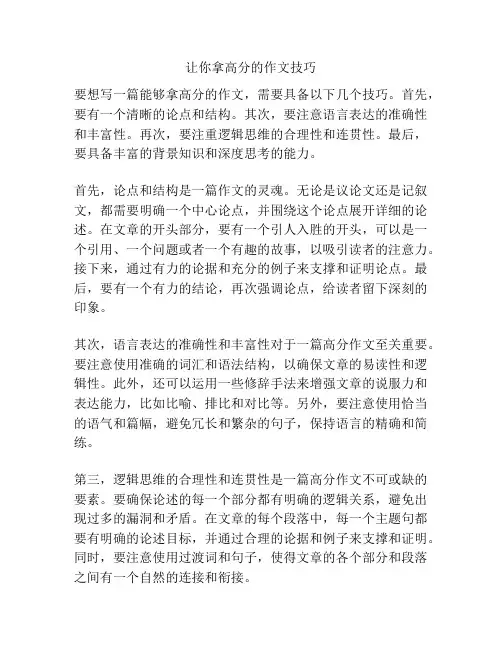 让你拿高分的作文技巧

要想写一篇能够拿高分的作文，需要具备以下几个技巧。首先，要有一个清晰的论点和结构。其次，要注意语言表达的准确性和丰富性。再次，要注重逻辑思维的合理性和连贯性。最后，要具备丰富的背景知识和深度思考的能力。

首先，论点和结构是一篇作文的灵魂。无论是议论文还是记叙文，都需要明确一个中心论点，并围绕这个论点展开详细的论述。在文章的开头部分，要有一个引人入胜的开头，可以是一个引用、一个问题或者一个有趣的故事，以吸引读者的注意力。接下来，通过有力的论据和充分的例子来支撑和证明论点。最后，要有一个有力的结论，再次强调论点，给读者留下深刻的印象。

其次，语言表达的准确性和丰富性对于一篇高分作文至关重要。要注意使用准确的词汇和语法结构，以确保文章的易读性和逻辑性。此外，还可以运用一些修辞手法来增强文章的说服力和表达能力，比如比喻、排比和对比等。另外，要注意使用恰当的语气和篇幅，避免冗长和繁杂的句子，保持语言的精确和简练。

第三，逻辑思维的合理性和连贯性是一篇高分作文不可或缺的要素。要确保论述的每一个部分都有明确的逻辑关系，避免出现过多的漏洞和矛盾。在文章的每个段落中，每一个主题句都要有明确的论述目标，并通过合理的论据和例子来支撑和证明。同时，要注意使用过渡词和句子，使得文章的各个部分和段落之间有一个自然的连接和衔接。